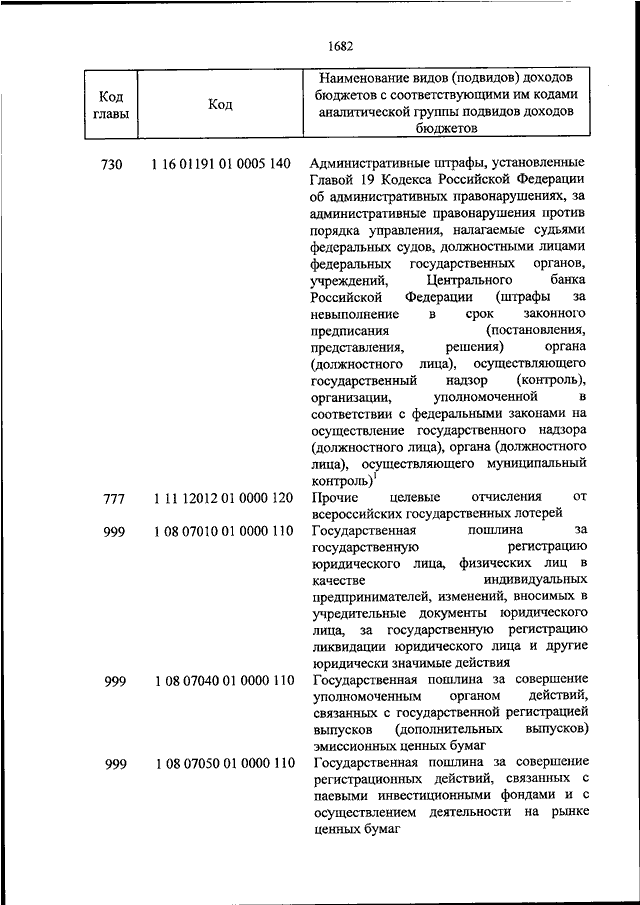 1682

| Код главы | Код | Наименование видов (подвидов) доходов бюджетов с соответствующими им кодами аналитической группы подвидов доходов бюджетов |
|---|---|---|
| 730 | 1 16 01191 01 0005 140 | Административные штрафы, установленные Главой 19 Кодекса Российской Федерации об административных правонарушениях, за административные правонарушения против порядка управления, налагаемые судьями федеральных судов, должностными лицами федеральных государственных органов, учреждений, Центрального банка Российской Федерации (штрафы за невыполнение в срок законного предписания (постановления, представления, решения) органа (должностного лица), осуществляющего государственный надзор (контроль), организации, уполномоченной в соответствии с федеральными законами на осуществление государственного надзора (должностного лица), органа (должностного лица), осуществляющего муниципальный контроль)$^1$ |
| 777 | 1 11 12012 01 0000 120 | Прочие целевые отчисления от всероссийских государственных лотерей |
| 999 | 1 08 07010 01 0000 110 | Государственная пошлина за государственную регистрацию юридического лица, физических лиц в качестве индивидуальных предпринимателей, изменений, вносимых в учредительные документы юридического лица, за государственную регистрацию ликвидации юридического лица и другие юридически значимые действия |
| 999 | 1 08 07040 01 0000 110 | Государственная пошлина за совершение уполномоченным органом действий, связанных с государственной регистрацией выпусков (дополнительных выпусков) эмиссионных ценных бумаг |
| 999 | 1 08 07050 01 0000 110 | Государственная пошлина за совершение регистрационных действий, связанных с паевыми инвестиционными фондами и с осуществлением деятельности на рынке ценных бумаг |